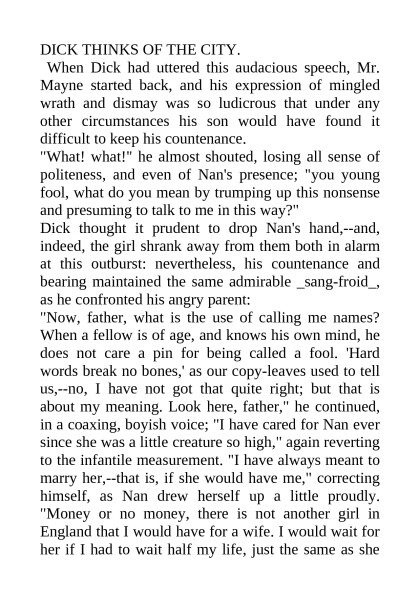 DICK THINKS OF THE CITY.

When Dick had uttered this audacious speech, Mr. Mayne started back, and his expression of mingled wrath and dismay was so ludicrous that under any other circumstances his son would have found it difficult to keep his countenance.

"What! what!" he almost shouted, losing all sense of politeness, and even of Nan's presence; "you young fool, what do you mean by trumping up this nonsense and presuming to talk to me in this way?"

Dick thought it prudent to drop Nan's hand,--and, indeed, the girl shrank away from them both in alarm at this outburst: nevertheless, his countenance and bearing maintained the same admirable _sang-froid_, as he confronted his angry parent:

"Now, father, what is the use of calling me names? When a fellow is of age, and knows his own mind, he does not care a pin for being called a fool. 'Hard words break no bones,' as our copy-leaves used to tell us,--no, I have not got that quite right; but that is about my meaning. Look here, father," he continued, in a coaxing, boyish voice; "I have cared for Nan ever since she was a little creature so high," again reverting to the infantile measurement. "I have always meant to marry her,--that is, if she would have me," correcting himself, as Nan drew herself up a little proudly. "Money or no money, there is not another girl in England that I would have for a wife. I would wait for her if I had to wait half my life, just the same as she